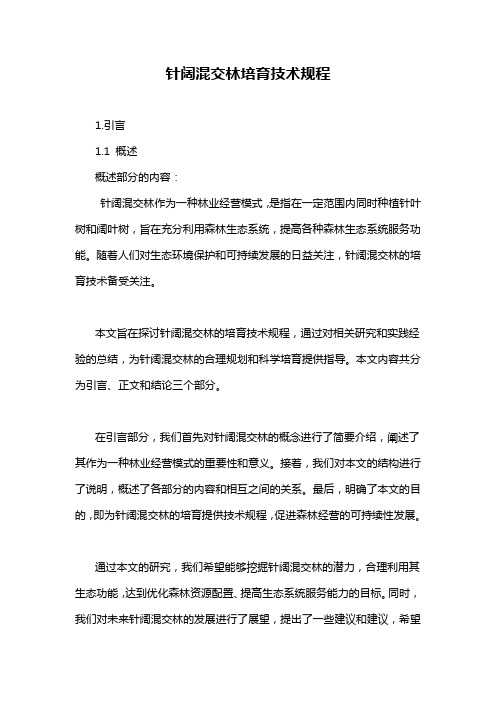 针阔混交林培育技术规程

1.引言

1.1 概述

概述部分的内容：

针阔混交林作为一种林业经营模式，是指在一定范围内同时种植针叶树和阔叶树，旨在充分利用森林生态系统，提高各种森林生态系统服务功能。随着人们对生态环境保护和可持续发展的日益关注，针阔混交林的培育技术备受关注。

本文旨在探讨针阔混交林的培育技术规程，通过对相关研究和实践经验的总结，为针阔混交林的合理规划和科学培育提供指导。本文内容共分为引言、正文和结论三个部分。

在引言部分，我们首先对针阔混交林的概念进行了简要介绍，阐述了其作为一种林业经营模式的重要性和意义。接着，我们对本文的结构进行了说明，概述了各部分的内容和相互之间的关系。最后，明确了本文的目的，即为针阔混交林的培育提供技术规程，促进森林经营的可持续性发展。

通过本文的研究，我们希望能够挖掘针阔混交林的潜力，合理利用其生态功能，达到优化森林资源配置、提高生态系统服务能力的目标。同时，我们对未来针阔混交林的发展进行了展望，提出了一些建议和建议，希望